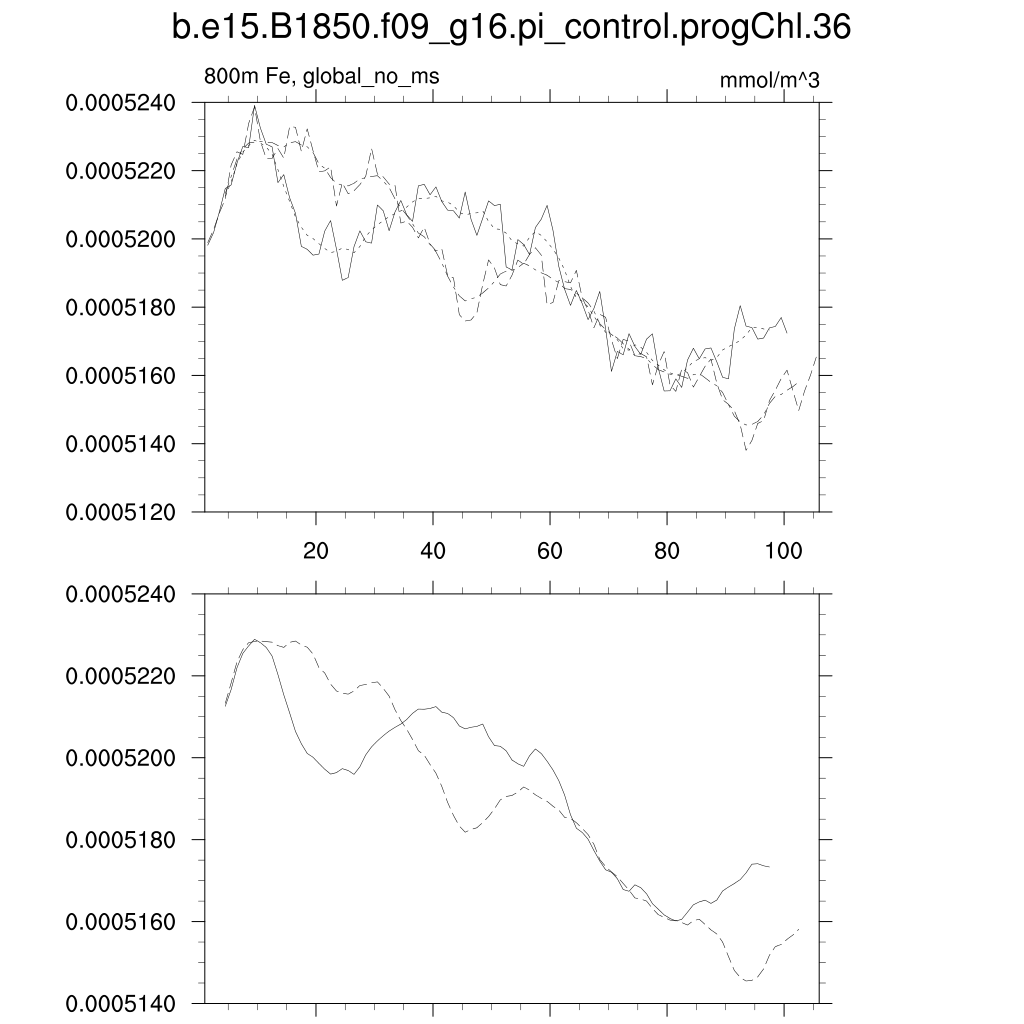 b.e15.B1850.f09_g16.pi_control.progChl.36

800m Fe, global_no_ms

mmol/m^3

0.0005240
0.0005220
0.0005200
0.0005180
0.0005160
0.0005140
0.0005120

20
40
60
80
100

0.0005240
0.0005220
0.0005200
0.0005180
0.0005160
0.0005140